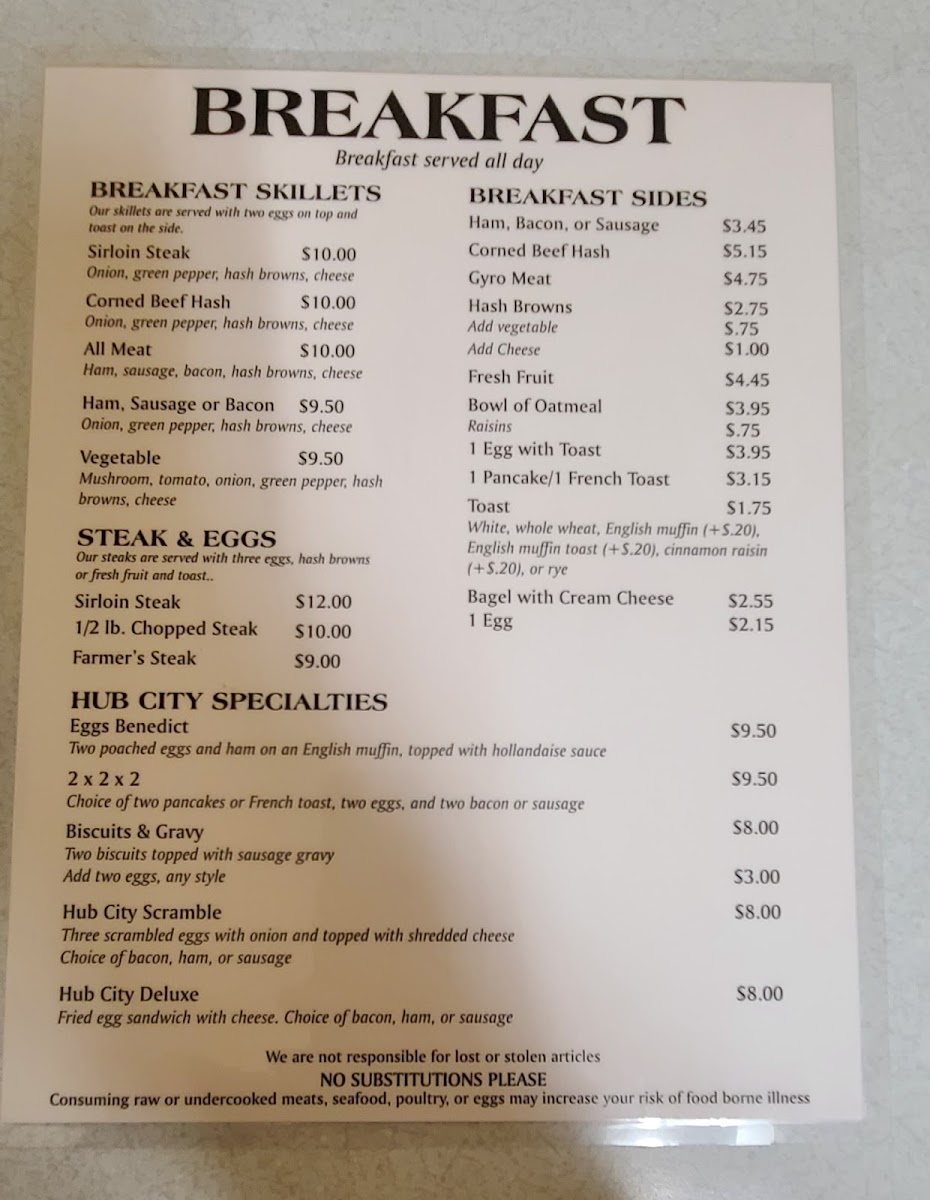 BREAKFAST

Breakfast served all day

BREAKFAST SKILLETS

Our skillets are served with two eggs on top and toast on the side.

Sirloin Steak $10.00
Onion, green pepper, hash browns, cheese

Corned Beef Hash $10.00
Onion, green pepper, hash browns, cheese

All Meat $10.00
Ham, sausage, bacon, hash browns, cheese

Ham, Sausage or Bacon $9.50
Onion, green pepper, hash browns, cheese

Vegetable $9.50
Mushroom, tomato, onion, green pepper, hash browns, cheese

STEAK & EGGS

Our steaks are served with three eggs, hash browns or fresh fruit and toast..

Sirloin Steak $12.00
1/2 lb. Chopped Steak $10.00
Farmer's Steak $9.00

BREAKFAST SIDES

Ham, Bacon, or Sausage $3.45
Corned Beef Hash $5.15
Gyro Meat $4.75
Hash Browns $2.75
Add vegetable $.75
Add Cheese $1.00
Fresh Fruit $4.45
Bowl of Oatmeal $3.95
Raisins $.75
1 Egg with Toast $3.95
1 Pancake/1 French Toast $3.15
Toast $1.75
White, whole wheat, English muffin (+$.20), English muffin toast (+$.20), cinnamon raisin (+$.20), or rye
Bagel with Cream Cheese $2.55
1 Egg $2.15

HUB CITY SPECIALTIES

Eggs Benedict $9.50
Two poached eggs and ham on an English muffin, topped with hollandaise sauce

2 x 2 x 2 $9.50
Choice of two pancakes or French toast, two eggs, and two bacon or sausage

Biscuits & Gravy $8.00
Two biscuits topped with sausage gravy
Add two eggs, any style $3.00

Hub City Scramble $8.00
Three scrambled eggs with onion and topped with shredded cheese
Choice of bacon, ham, or sausage

Hub City Deluxe $8.00
Fried egg sandwich with cheese. Choice of bacon, ham, or sausage

We are not responsible for lost or stolen articles
NO SUBSTITUTIONS PLEASE
Consuming raw or undercooked meats, seafood, poultry, or eggs may increase your risk of food borne illness